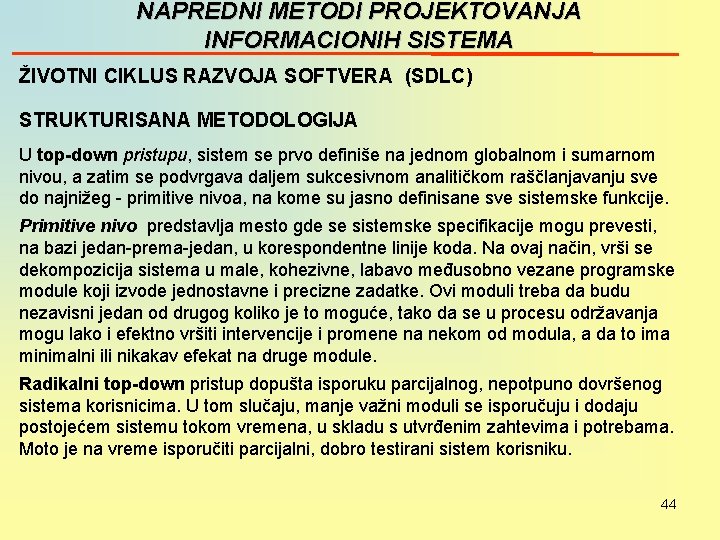 NAPREDNI METODI PROJEKTOVANJA INFORMACIONIH SISTEMA

ŽIVOTNI CIKLUS RAZVOJA SOFTVERA (SDLC)

STRUKTURISANA METODOLOGIJA

U top-down pristupu, sistem se prvo definiše na jednom globalnom i sumarnom nivou, a zatim se podvrgava daljem sukcesivnom analitičkom raščlanjavanju sve do najnižeg - primitive nivoa, na kome su jasno definisane sve sistemske funkcije.

Primitive nivo predstavlja mesto gde se sistemske specifikacije mogu prevesti, na bazi jedan-prema-jedan, u korespondentne linije koda. Na ovaj način, vrši se dekompozicija sistema u male, kohezivne, labavo međusobno vezane programske module koji izvode jednostavne i precizne zadatke. Ovi moduli treba da budu nezavisni jedan od drugog koliko je to moguće, tako da se u procesu održavanja mogu lako i efektno vršiti intervencije i promene na nekom od modula, a da to ima minimalni ili nikakav efekat na druge module.

Radikalni top-down pristup dopušta isporuku parcijalnog, nepotpuno dovršenog sistema korisnicima. U tom slučaju, manje važni moduli se isporučuju i dodaju postojećem sistemu tokom vremena, u skladu s utvrđenim zahtevima i potrebama. Moto je na vreme isporučiti parcijalni, dobro testirani sistem korisniku.

44